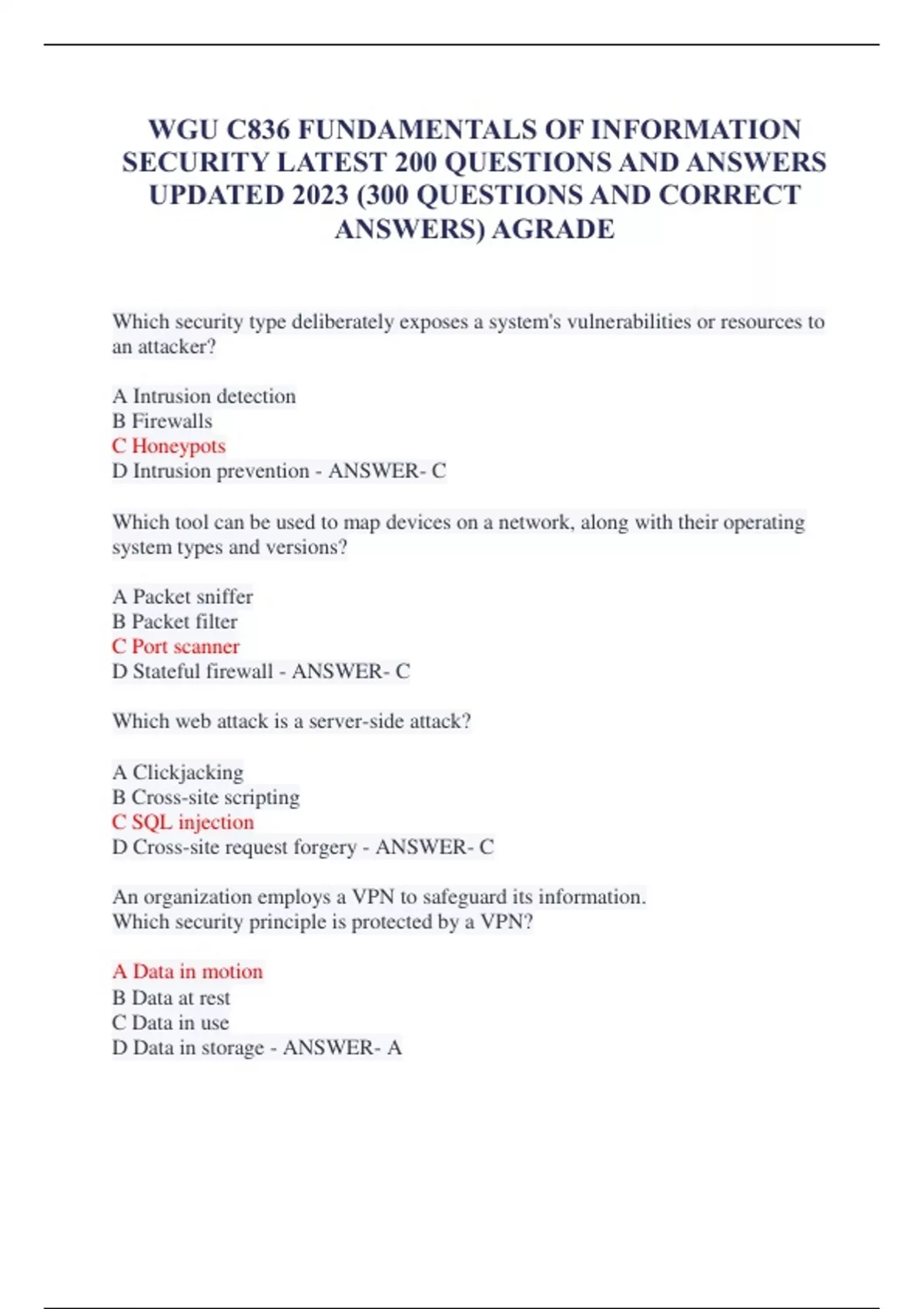 WGU C836 FUNDAMENTALS OF INFORMATION SECURITY LATEST 200 QUESTIONS AND ANSWERS UPDATED 2023 (300 QUESTIONS AND CORRECT ANSWERS) AGRADE

Which security type deliberately exposes a system's vulnerabilities or resources to an attacker?

A Intrusion detection
B Firewalls
C Honeypots
D Intrusion prevention - ANSWER- C

Which tool can be used to map devices on a network, along with their operating system types and versions?

A Packet sniffer
B Packet filter
C Port scanner
D Stateful firewall - ANSWER- C

Which web attack is a server-side attack?

A Clickjacking
B Cross-site scripting
C SQL injection
D Cross-site request forgery - ANSWER- C

An organization employs a VPN to safeguard its information.
Which security principle is protected by a VPN?

A Data in motion
B Data at rest
C Data in use
D Data in storage - ANSWER- A